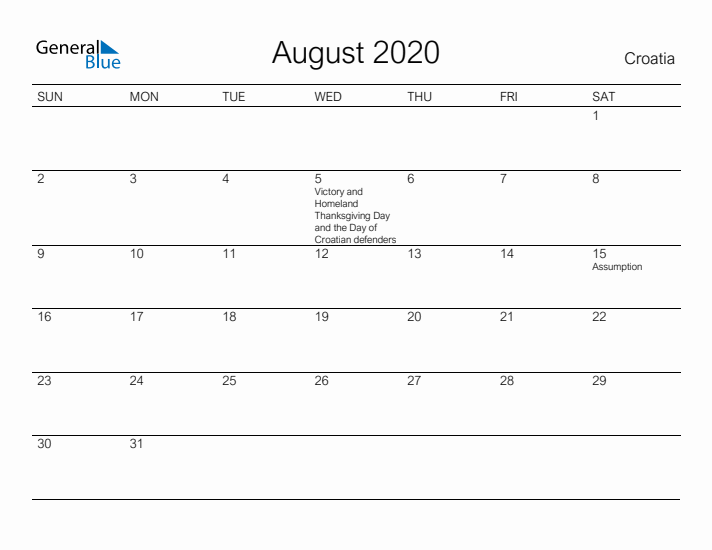 General Blue

August 2020

Croatia

| SUN | MON | TUE | WED | THU | FRI | SAT |
|---|---|---|---|---|---|---|
| | | | | | | 1 |
| 2 | 3 | 4 | 5 Victory and Homeland Thanksgiving Day and the Day of Croatian defenders | 6 | 7 | 8 |
| 9 | 10 | 11 | 12 | 13 | 14 | 15 Assumption |
| 16 | 17 | 18 | 19 | 20 | 21 | 22 |
| 23 | 24 | 25 | 26 | 27 | 28 | 29 |
| 30 | 31 | | | | | |